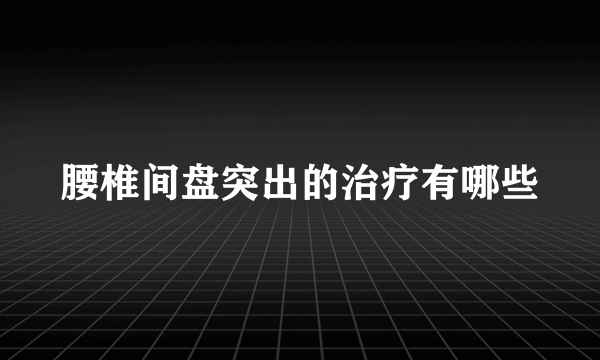 腰椎间盘突出的治疗有哪些